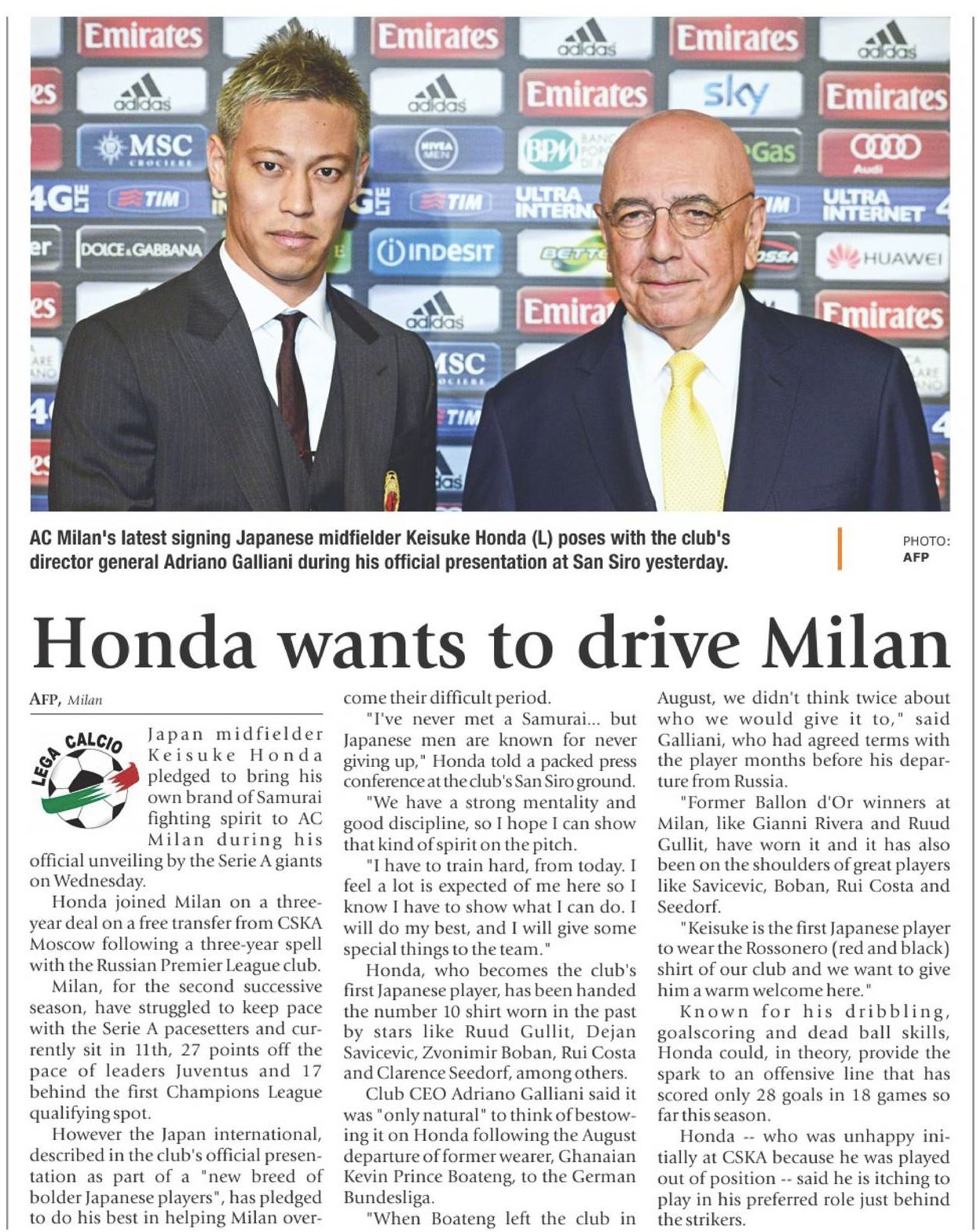 AC Milan's latest signing Japanese midfielder Keisuke Honda (L) poses with the club's director general Adriano Galliani during his official presentation at San Siro yesterday.

PHOTO: AFP

Honda wants to drive Milan

AFP, Milan

LEGA CALCIO

Japan midfielder Keisuke Honda pledged to bring his own brand of Samurai fighting spirit to AC Milan during his official unveiling by the Serie A giants on Wednesday.

Honda joined Milan on a three-year deal on a free transfer from CSKA Moscow following a three-year spell with the Russian Premier League club.

Milan, for the second successive season, have struggled to keep pace with the Serie A pacesetters and currently sit in 11th, 27 points off the pace of leaders Juventus and 17 behind the first Champions League qualifying spot.

However the Japan international, described in the club's official presentation as part of a "new breed of bolder Japanese players", has pledged to do his best in helping Milan overcome their difficult period.

"I've never met a Samurai... but Japanese men are known for never giving up," Honda told a packed press conference at the club's San Siro ground.

"We have a strong mentality and good discipline, so I hope I can show that kind of spirit on the pitch.

"I have to train hard, from today. I feel a lot is expected of me here so I know I have to show what I can do. I will do my best, and I will give some special things to the team."

Honda, who becomes the club's first Japanese player, has been handed the number 10 shirt worn in the past by stars like Ruud Gullit, Dejan Savicevic, Zvonimir Boban, Rui Costa and Clarence Seedorf, among others.

Club CEO Adriano Galliani said it was "only natural" to think of bestowing it on Honda following the August departure of former wearer, Ghanaian Kevin Prince Boateng, to the German Bundesliga.

"When Boateng left the club in August, we didn't think twice about who we would give it to," said Galliani, who had agreed terms with the player months before his departure from Russia.

"Former Ballon d'Or winners at Milan, like Gianni Rivera and Ruud Gullit, have worn it and it has also been on the shoulders of great players like Savicevic, Boban, Rui Costa and Seedorf.

"Keisuke is the first Japanese player to wear the Rossonero (red and black) shirt of our club and we want to give him a warm welcome here."

Known for his dribbling, goalscoring and dead ball skills, Honda could, in theory, provide the spark to an offensive line that has scored only 28 goals in 18 games so far this season.

Honda -- who was unhappy initially at CSKA because he was played out of position -- said he is itching to play in his preferred role just behind the strikers.